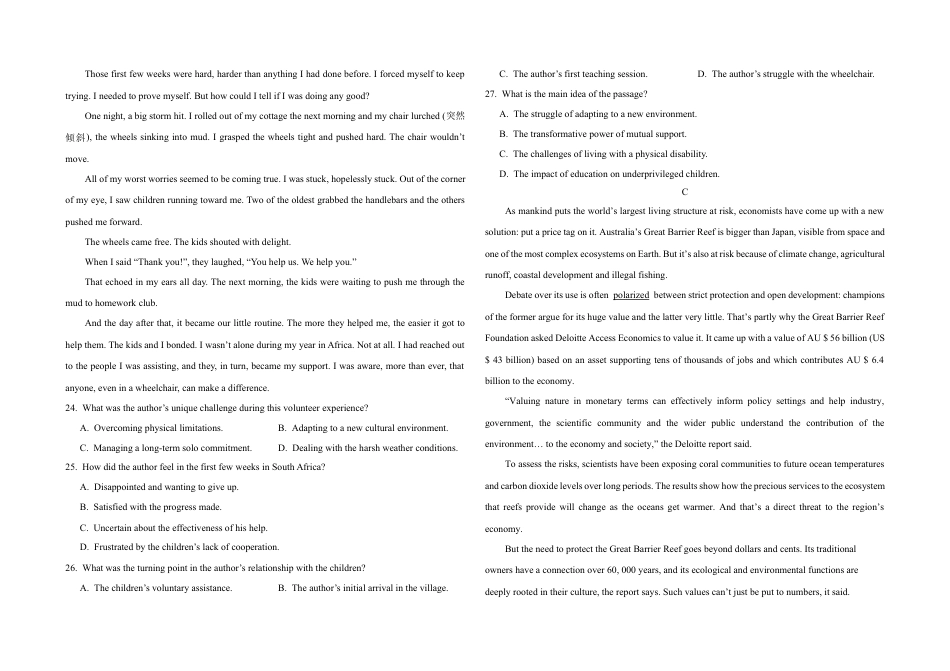 Those first few weeks were hard, harder than anything I had done before. I forced myself to keep trying. I needed to prove myself. But how could I tell if I was doing any good?

One night, a big storm hit. I rolled out of my cottage the next morning and my chair lurched (突然倾斜), the wheels sinking into mud. I grasped the wheels tight and pushed hard. The chair wouldn't move.

All of my worst worries seemed to be coming true. I was stuck, hopelessly stuck. Out of the corner of my eye, I saw children running toward me. Two of the oldest grabbed the handlebars and the others pushed me forward.

The wheels came free. The kids shouted with delight.

When I said "Thank you!", they laughed, "You help us. We help you."

That echoed in my ears all day. The next morning, the kids were waiting to push me through the mud to homework club.

And the day after that, it became our little routine. The more they helped me, the easier it got to help them. The kids and I bonded. I wasn't alone during my year in Africa. Not at all. I had reached out to the people I was assisting, and they, in turn, became my support. I was aware, more than ever, that anyone, even in a wheelchair, can make a difference.

24. What was the author's unique challenge during this volunteer experience?

A. Overcoming physical limitations.
B. Adapting to a new cultural environment.
C. Managing a long-term solo commitment.
D. Dealing with the harsh weather conditions.

25. How did the author feel in the first few weeks in South Africa?

A. Disappointed and wanting to give up.
B. Satisfied with the progress made.
C. Uncertain about the effectiveness of his help.
D. Frustrated by the children's lack of cooperation.

26. What was the turning point in the author's relationship with the children?

A. The children's voluntary assistance.
B. The author's initial arrival in the village.
C. The author's first teaching session.
D. The author's struggle with the wheelchair.

27. What is the main idea of the passage?

A. The struggle of adapting to a new environment.
B. The transformative power of mutual support.
C. The challenges of living with a physical disability.
D. The impact of education on underprivileged children.

C

As mankind puts the world's largest living structure at risk, economists have come up with a new solution: put a price tag on it. Australia's Great Barrier Reef is bigger than Japan, visible from space and one of the most complex ecosystems on Earth. But it's also at risk because of climate change, agricultural runoff, coastal development and illegal fishing.

Debate over its use is often polarized between strict protection and open development: champions of the former argue for its huge value and the latter very little. That's partly why the Great Barrier Reef Foundation asked Deloitte Access Economics to value it. It came up with a value of AU $ 56 billion (US $ 43 billion) based on an asset supporting tens of thousands of jobs and which contributes AU $ 6.4 billion to the economy.

"Valuing nature in monetary terms can effectively inform policy settings and help industry, government, the scientific community and the wider public understand the contribution of the environment… to the economy and society," the Deloitte report said.

To assess the risks, scientists have been exposing coral communities to future ocean temperatures and carbon dioxide levels over long periods. The results show how the precious services to the ecosystem that reefs provide will change as the oceans get warmer. And that's a direct threat to the region's economy.

But the need to protect the Great Barrier Reef goes beyond dollars and cents. Its traditional owners have a connection over 60, 000 years, and its ecological and environmental functions are deeply rooted in their culture, the report says. Such values can't just be put to numbers, it said.